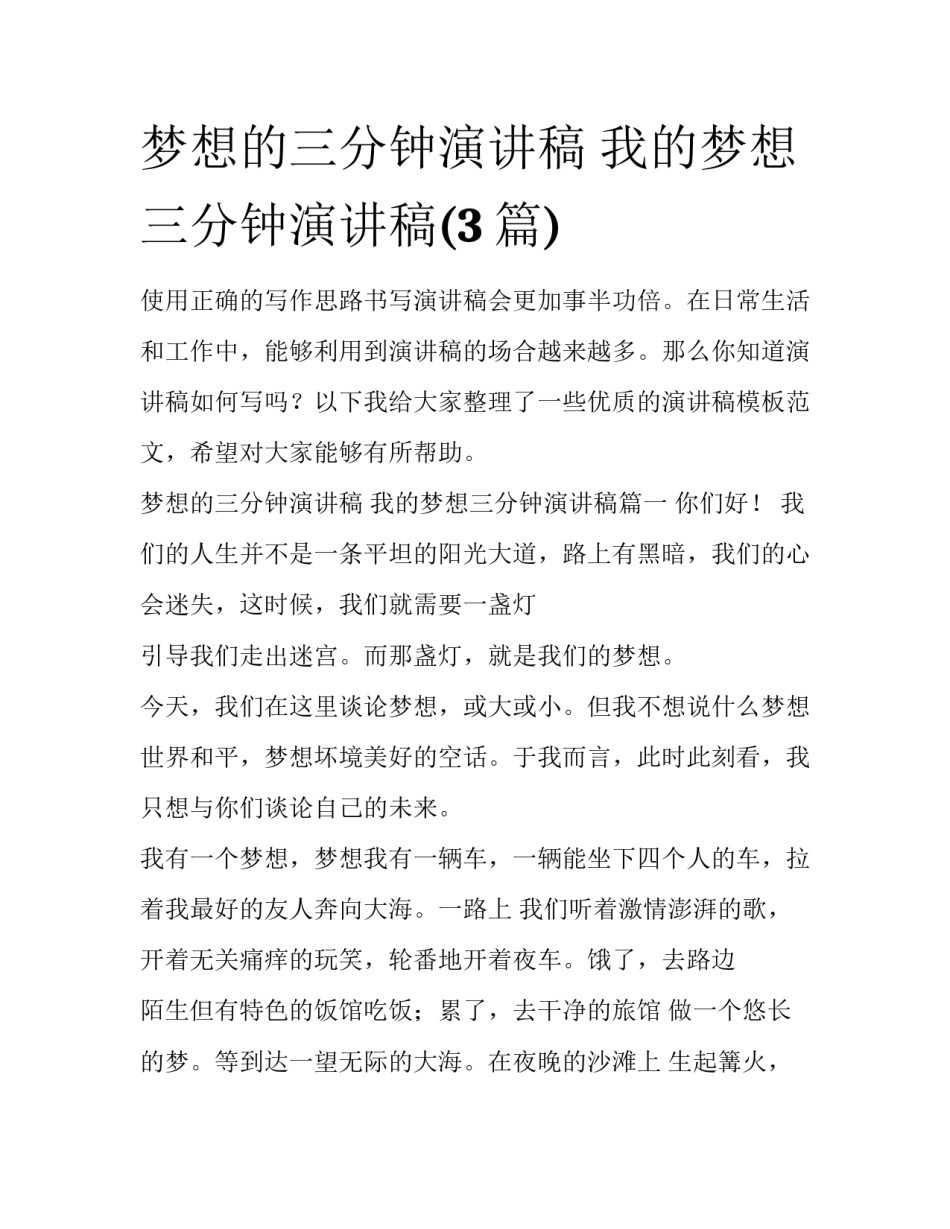 梦想的三分钟演讲稿 我的梦想三分钟演讲稿(3 篇)

使用正确的写作思路书写演讲稿会更加事半功倍。在日常生活和工作中，能够利用到演讲稿的场合越来越多。那么你知道演讲稿如何写吗？以下我给大家整理了一些优质的演讲稿模板范文，希望对大家能够有所帮助。

梦想的三分钟演讲稿 我的梦想三分钟演讲稿篇一 你们好！ 我们的人生并不是一条平坦的阳光大道，路上有黑暗，我们的心会迷失，这时候，我们就需要一盏灯

引导我们走出迷宫。而那盏灯，就是我们的梦想。

今天，我们在这里谈论梦想，或大或小。但我不想说什么梦想世界和平，梦想坏境美好的空话。于我而言，此时此刻看，我只想与你们谈论自己的未来。

我有一个梦想，梦想我有一辆车，一辆能坐下四个人的车，拉着我最好的友人奔向大海。一路上 我们听着激情澎湃的歌，开着无关痛痒的玩笑，轮番地开着夜车。饿了，去路边

陌生但有特色的饭馆吃饭；累了，去干净的旅馆 做一个悠长的梦。等到达一望无际的大海。在夜晚的沙滩上 生起篝火，